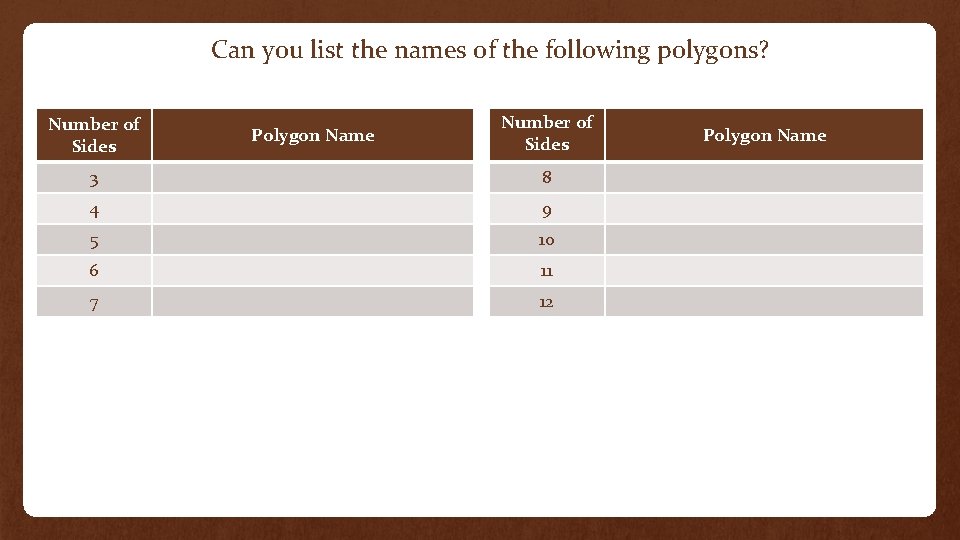 Can you list the names of the following polygons?

| Number of Sides | Polygon Name |
|---|---|
| 3 | |
| 4 | |
| 5 | |
| 6 | |
| 7 | |

| Number of Sides | Polygon Name |
|---|---|
| 8 | |
| 9 | |
| 10 | |
| 11 | |
| 12 | |